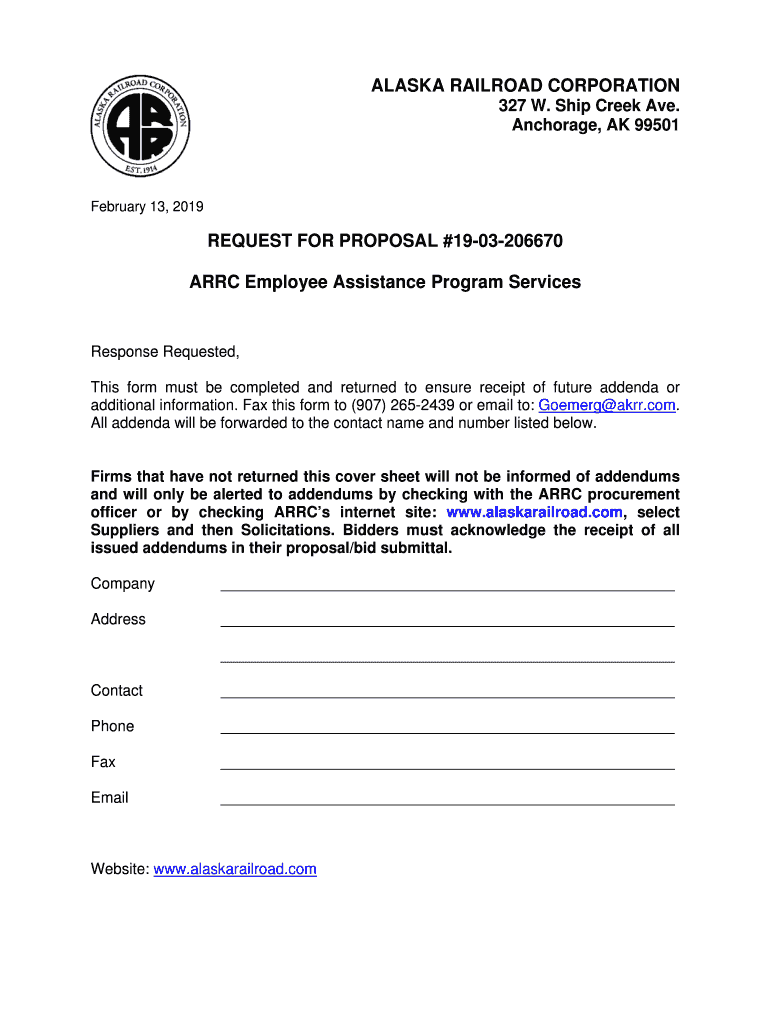 ALASKA RAILROAD CORPORATION
ARR
EST. 1914

ALASKA RAILROAD CORPORATION
327 W. Ship Creek Ave.
Anchorage, AK 99501

February 13, 2019

REQUEST FOR PROPOSAL #19-03-206670

ARRC Employee Assistance Program Services

Response Requested,

This form must be completed and returned to ensure receipt of future addenda or additional information. Fax this form to (907) 265-2439 or email to: Goemerg@akrr.com. All addenda will be forwarded to the contact name and number listed below.

Firms that have not returned this cover sheet will not be informed of addendums and will only be alerted to addendums by checking with the ARRC procurement officer or by checking ARRC's internet site: www.alaskarailroad.com, select Suppliers and then Solicitations. Bidders must acknowledge the receipt of all issued addendums in their proposal/bid submittal.

Company

Address

Contact

Phone

Fax

Email

Website: www.alaskarailroad.com